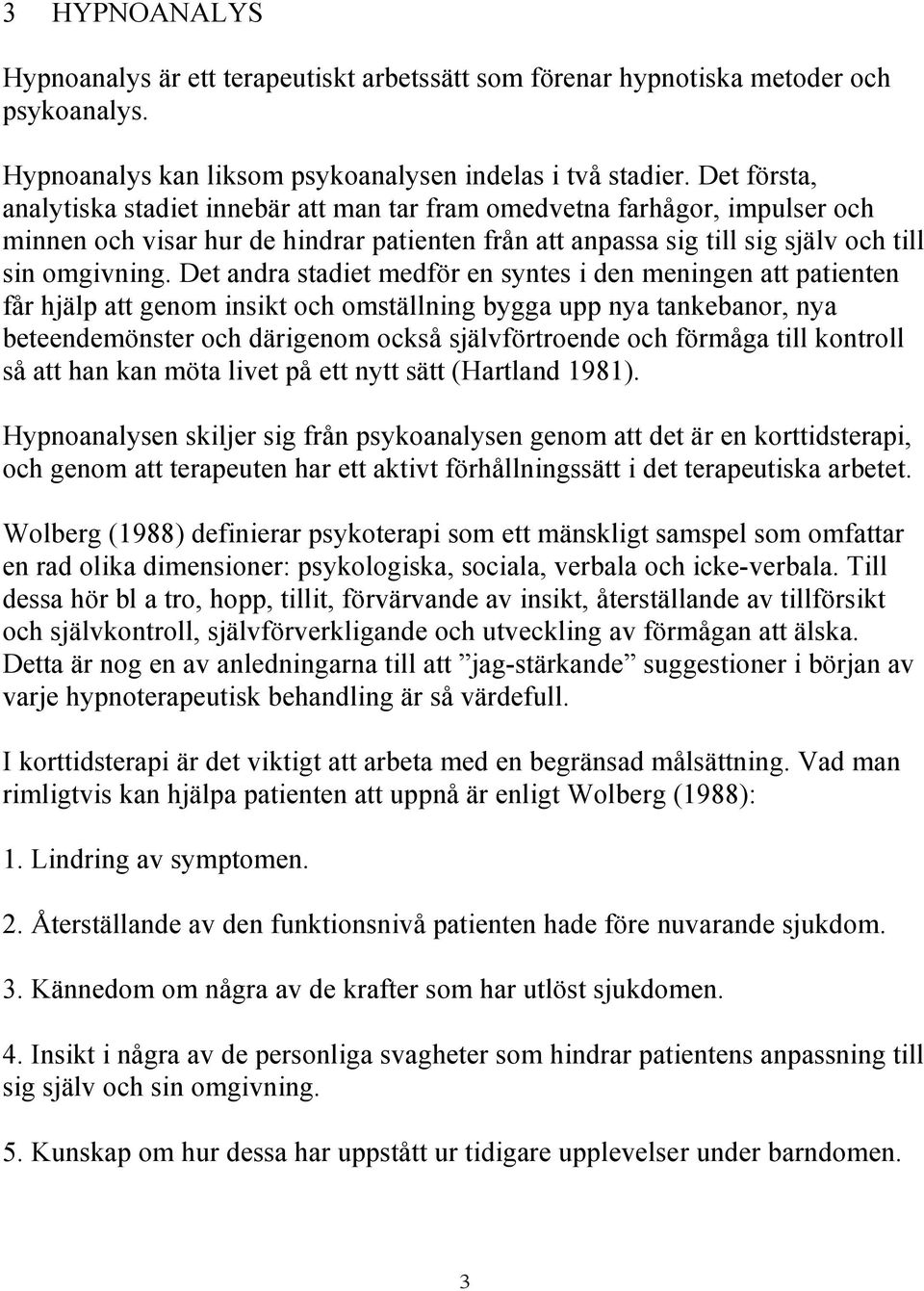 3 HYPNOANALYS

Hypnoanalys är ett terapeutiskt arbetssätt som förenar hypnotiska metoder och psykoanalys.

Hypnoanalys kan liksom psykoanalysen indelas i två stadier. Det första, analytiska stadiet innebär att man tar fram omedvetna farhågor, impulser och minnen och visar hur de hindrar patienten från att anpassa sig till sig själv och till sin omgivning. Det andra stadiet medför en syntes i den meningen att patienten får hjälp att genom insikt och omställning bygga upp nya tankebanor, nya beteendemönster och därigenom också självförtroende och förmåga till kontroll så att han kan möta livet på ett nytt sätt (Hartland 1981).

Hypnoanalysen skiljer sig från psykoanalysen genom att det är en korttidsterapi, och genom att terapeuten har ett aktivt förhållningssätt i det terapeutiska arbetet.

Wolberg (1988) definierar psykoterapi som ett mänskligt samspel som omfattar en rad olika dimensioner: psykologiska, sociala, verbala och icke-verbala. Till dessa hör bl a tro, hopp, tillit, förvärvande av insikt, återställande av tillförsikt och självkontroll, självförverkligande och utveckling av förmågan att älska. Detta är nog en av anledningarna till att ”jag-stärkande” suggestioner i början av varje hypnoterapeutisk behandling är så värdefull.

I korttidsterapi är det viktigt att arbeta med en begränsad målsättning. Vad man rimligtvis kan hjälpa patienten att uppnå är enligt Wolberg (1988):

1. Lindring av symptomen.

2. Återställande av den funktionsnivå patienten hade före nuvarande sjukdom.

3. Kännedom om några av de krafter som har utlöst sjukdomen.

4. Insikt i några av de personliga svagheter som hindrar patientens anpassning till sig själv och sin omgivning.

5. Kunskap om hur dessa har uppstått ur tidigare upplevelser under barndomen.

3